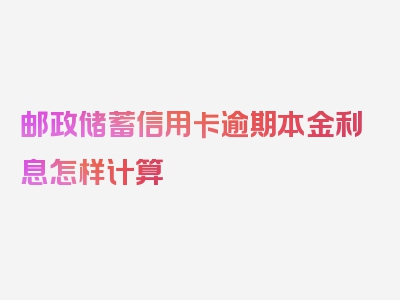 邮政储蓄信用卡逾期本金利息怎样计算